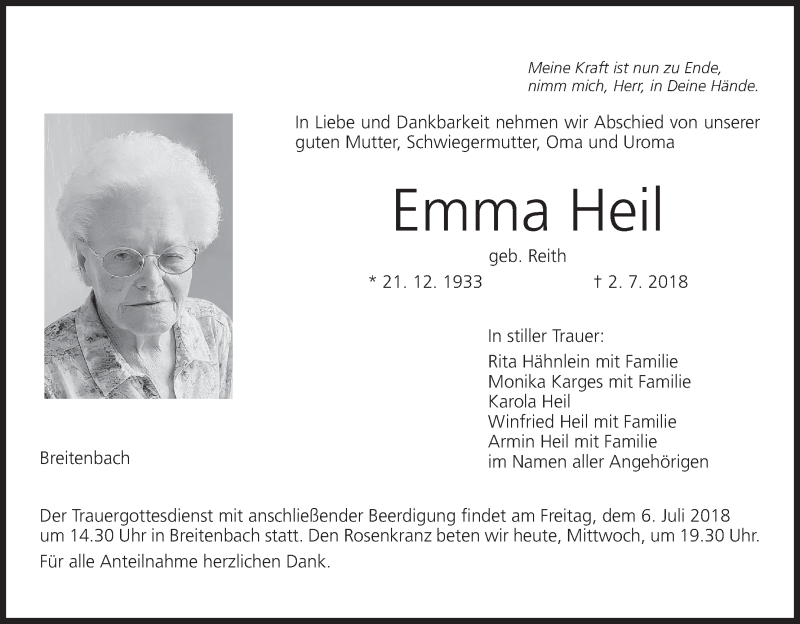 Meine Kraft ist nun zu Ende,
nimm mich, Herr, in Deine Hände.

In Liebe und Dankbarkeit nehmen wir Abschied von unserer guten Mutter, Schwiegermutter, Oma und Uroma

Emma Heil

geb. Reith

* 21. 12. 1933 † 2. 7. 2018

In stiller Trauer:
Rita Hähnlein mit Familie
Monika Karges mit Familie
Karola Heil
Winfried Heil mit Familie
Armin Heil mit Familie
im Namen aller Angehörigen

Breitenbach

Der Trauergottesdienst mit anschließender Beerdigung findet am Freitag, dem 6. Juli 2018 um 14.30 Uhr in Breitenbach statt. Den Rosenkranz beten wir heute, Mittwoch, um 19.30 Uhr.

Für alle Anteilnahme herzlichen Dank.